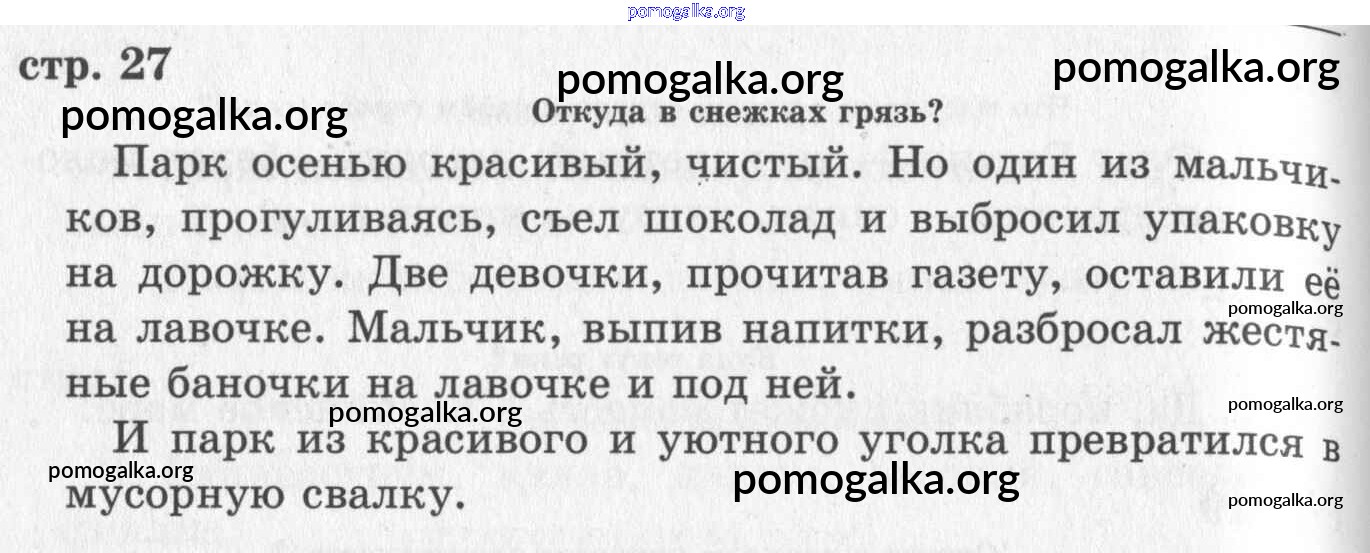 стр. 27

Откуда в снежках грязь?

Парк осенью красивый, чистый. Но один из мальчиков, прогуливаясь, съел шоколад и выбросил упаковку на дорожку. Две девочки, прочитав газету, оставили её на лавочке. Мальчик, выпив напитки, разбросал жестяные баночки на лавочке и под ней.

И парк из красивого и уютного уголка превратился в мусорную свалку.

pomogalka.org